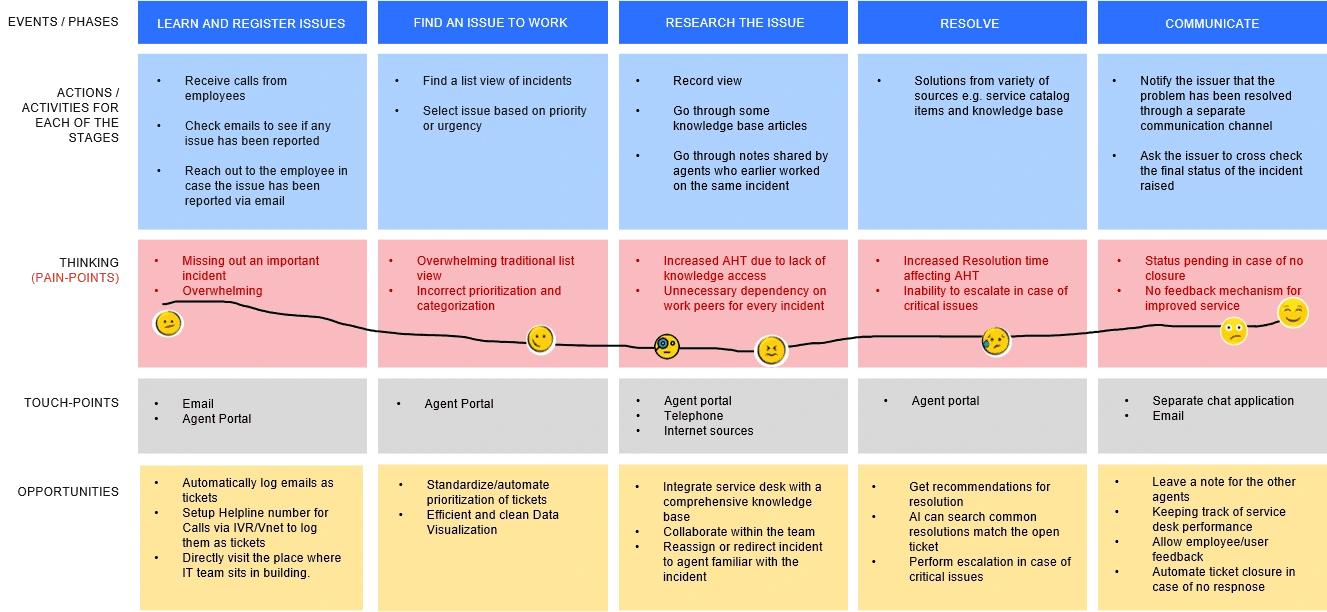 | EVENTS / PHASES | LEARN AND REGISTER ISSUES | FIND AN ISSUE TO WORK | RESEARCH THE ISSUE | RESOLVE | COMMUNICATE |
|---|---|---|---|---|---|
| ACTIONS / ACTIVITIES FOR EACH OF THE STAGES | • Receive calls from employees • Check emails to see if any issue has been reported • Reach out to the employee in case the issue has been reported via email | • Find a list view of incidents • Select issue based on priority or urgency | • Record view • Go through some knowledge base articles • Go through notes shared by agents who earlier worked on the same incident | • Solutions from variety of sources e.g. service catalog items and knowledge base | • Notify the issuer that the problem has been resolved through a separate communication channel • Ask the issuer to cross check the final status of the incident raised |
| THINKING (PAIN-POINTS) | • Missing out an important incident • Overwhelming | • Overwhelming traditional list view • Incorrect prioritization and categorization | • Increased AHT due to lack of knowledge access • Unnecessary dependency on work peers for every incident | • Increased Resolution time affecting AHT • Inability to escalate in case of critical issues | • Status pending in case of no closure • No feedback mechanism for improved service |
| TOUCH-POINTS | • Email • Agent Portal | • Agent Portal | • Agent portal • Telephone • Internet sources | • Agent portal | • Separate chat application • Email |
| OPPORTUNITIES | • Automatically log emails as tickets • Setup Helpline number for Calls via IVR/Vnet to log them as tickets • Directly visit the place where IT team sits in building. | • Standardize/automate prioritization of tickets • Efficient and clean Data Visualization | • Integrate service desk with a comprehensive knowledge base • Collaborate within the team • Reassign or redirect incident to agent familiar with the incident | • Get recommendations for resolution • AI can search common resolutions match the open ticket • Perform escalation in case of critical issues | • Leave a note for the other agents • Keeping track of service desk performance • Allow employee/user feedback • Automate ticket closure in case of no respnose |